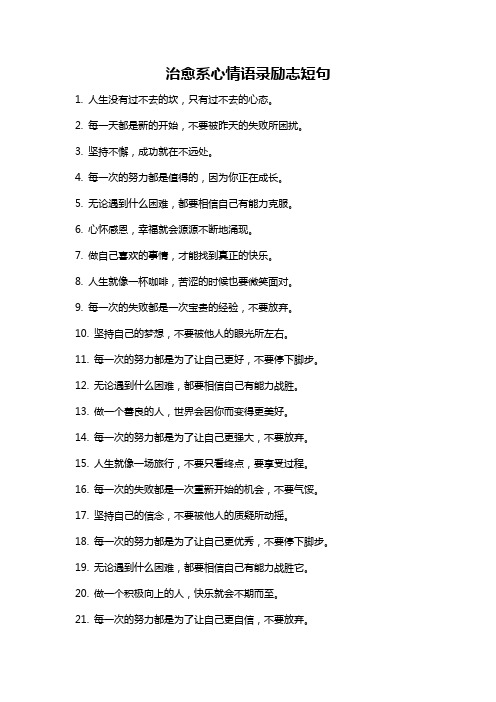 治愈系心情语录励志短句

1. 人生没有过不去的坎，只有过不去的心态。

2. 每一天都是新的开始，不要被昨天的失败所困扰。

3. 坚持不懈，成功就在不远处。

4. 每一次的努力都是值得的，因为你正在成长。

5. 无论遇到什么困难，都要相信自己有能力克服。

6. 心怀感恩，幸福就会源源不断地涌现。

7. 做自己喜欢的事情，才能找到真正的快乐。

8. 人生就像一杯咖啡，苦涩的时候也要微笑面对。

9. 每一次的失败都是一次宝贵的经验，不要放弃。

10. 坚持自己的梦想，不要被他人的眼光所左右。

11. 每一次的努力都是为了让自己更好，不要停下脚步。

12. 无论遇到什么困难，都要相信自己有能力战胜。

13. 做一个善良的人，世界会因你而变得更美好。

14. 每一次的努力都是为了让自己更强大，不要放弃。

15. 人生就像一场旅行，不要只看终点，要享受过程。

16. 每一次的失败都是一次重新开始的机会，不要气馁。

17. 坚持自己的信念，不要被他人的质疑所动摇。

18. 每一次的努力都是为了让自己更优秀，不要停下脚步。

19. 无论遇到什么困难，都要相信自己有能力战胜它。

20. 做一个积极向上的人，快乐就会不期而至。

21. 每一次的努力都是为了让自己更自信，不要放弃。